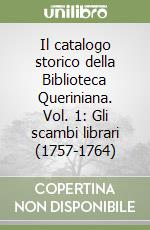 unilibro

Il catalogo storico della Biblioteca Queriniana. Vol. 1: Gli scambi librari (1757-1764)

COPERTINA NON DISPONIBILE